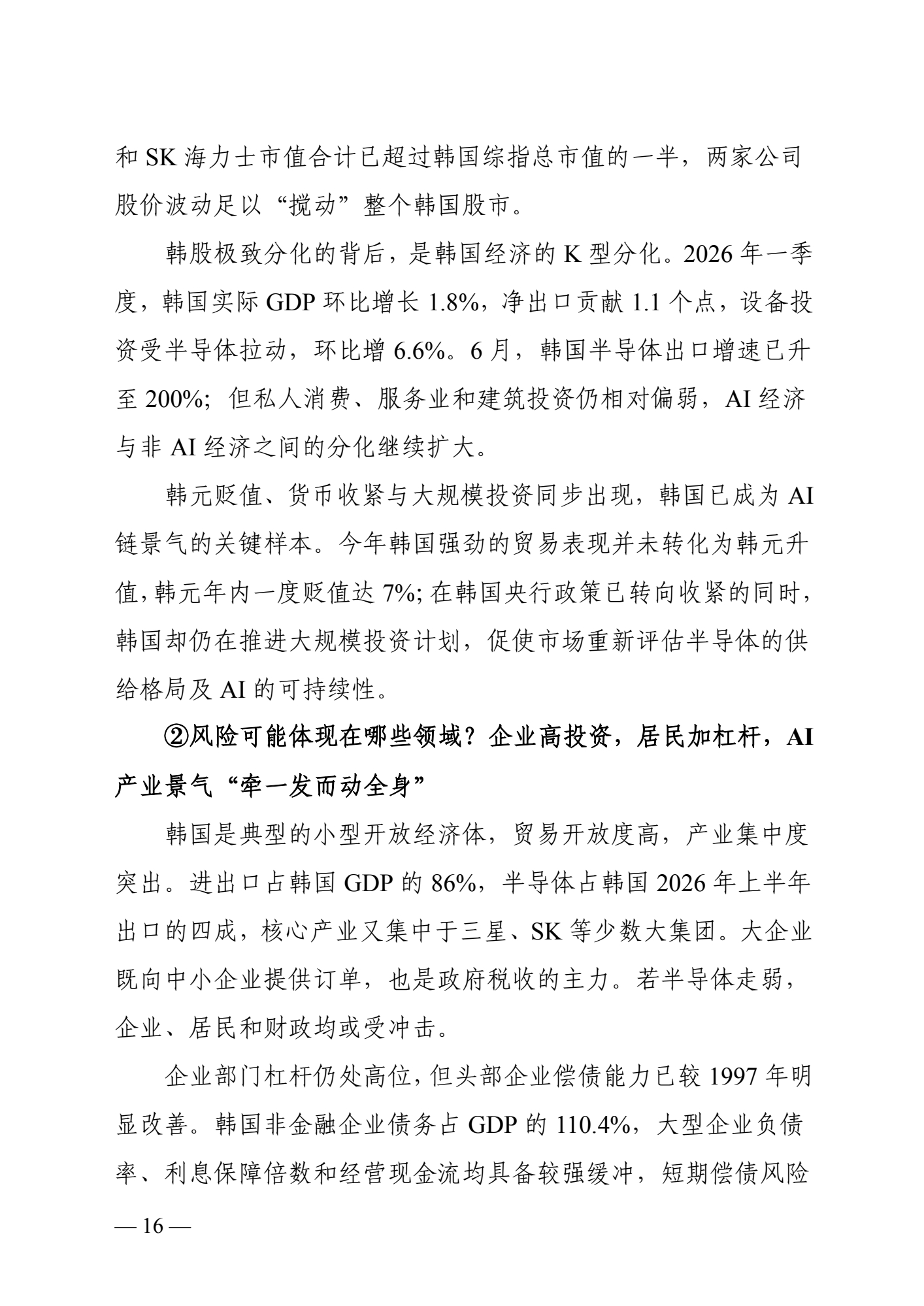 和 SK 海力士市值合计已超过韩国综指总市值的一半，两家公司股价波动足以“搅动”整个韩国股市。

韩股极致分化的背后，是韩国经济的 K 型分化。2026 年一季度，韩国实际 GDP 环比增长 1.8%，净出口贡献 1.1 个点，设备投资受半导体拉动，环比增 6.6%。6 月，韩国半导体出口增速已升至 200%；但私人消费、服务业和建筑投资仍相对偏弱，AI 经济与非 AI 经济之间的分化继续扩大。

韩元贬值、货币收紧与大规模投资同步出现，韩国已成为 AI 链景气的关键样本。今年韩国强劲的贸易表现并未转化为韩元升值，韩元年内一度贬值达 7%；在韩国央行政策已转向收紧的同时，韩国却仍在推进大规模投资计划，促使市场重新评估半导体的供给格局及 AI 的可持续性。

②风险可能体现在哪些领域？企业高投资，居民加杠杆，AI 产业景气“牵一发而动全身”

韩国是典型的小型开放经济体，贸易开放度高，产业集中度突出。进出口占韩国 GDP 的 86%，半导体占韩国 2026 年上半年出口的四成，核心产业又集中于三星、SK 等少数大集团。大企业既向中小企业提供订单，也是政府税收的主力。若半导体走弱，企业、居民和财政均或受冲击。

企业部门杠杆仍处高位，但头部企业偿债能力已较 1997 年明显改善。韩国非金融企业债务占 GDP 的 110.4%，大型企业负债率、利息保障倍数和经营现金流均具备较强缓冲，短期偿债风险

— 16 —